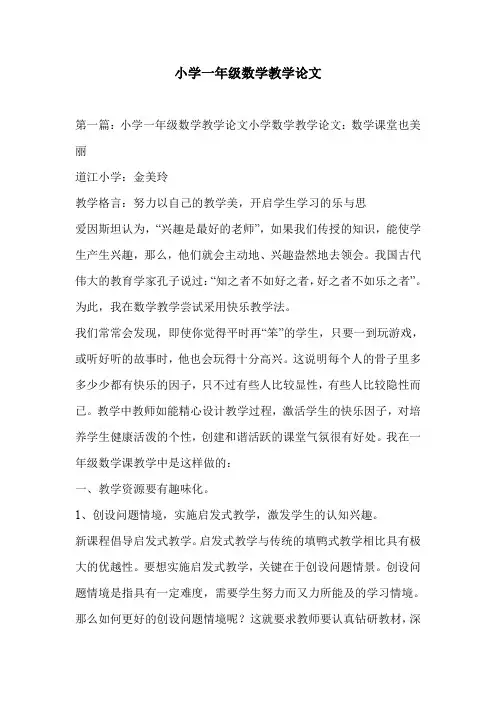 小学一年级数学教学论文

第一篇：小学一年级数学教学论文小学数学教学论文：数学课堂也美丽

道江小学：金美玲

教学格言：努力以自己的教学美，开启学生学习的乐与思

爱因斯坦认为，“兴趣是最好的老师”，如果我们传授的知识，能使学生产生兴趣，那么，他们就会主动地、兴趣盎然地去领会。我国古代伟大的教育学家孔子说过：“知之者不如好之者，好之者不如乐之者”。为此，我在数学教学尝试采用快乐教学法。

我们常常会发现，即使你觉得平时再“笨”的学生，只要一到玩游戏，或听好听的故事时，他也会玩得十分高兴。这说明每个人的骨子里多多少少都有快乐的因子，只不过有些人比较显性，有些人比较隐性而已。教学中教师如能精心设计教学过程，激活学生的快乐因子，对培养学生健康活泼的个性，创建和谐活跃的课堂气氛很有好处。我在一年级数学课教学中是这样做的：

一、教学资源要有趣味化。

1、创设问题情境，实施启发式教学，激发学生的认知兴趣。

新课程倡导启发式教学。启发式教学与传统的填鸭式教学相比具有极大的优越性。要想实施启发式教学，关键在于创设问题情景。创设问题情境是指具有一定难度，需要学生努力而又力所能及的学习情境。那么如何更好的创设问题情境呢？这就要求教师要认真钻研教材，深